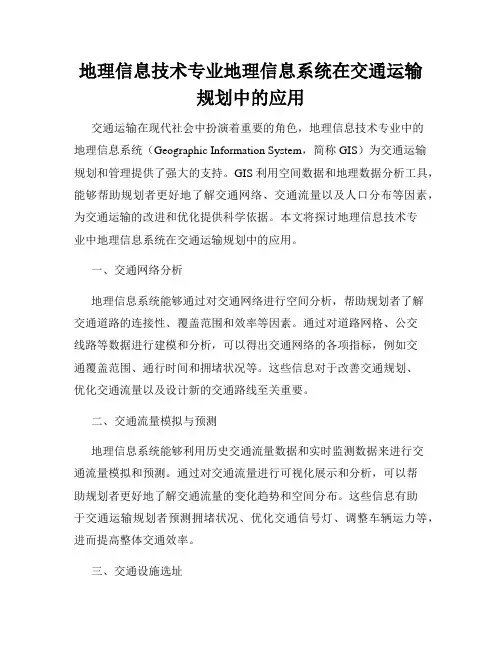 地理信息技术专业地理信息系统在交通运输规划中的应用

交通运输在现代社会中扮演着重要的角色，地理信息技术专业中的地理信息系统（Geographic Information System，简称 GIS）为交通运输规划和管理提供了强大的支持。GIS 利用空间数据和地理数据分析工具，能够帮助规划者更好地了解交通网络、交通流量以及人口分布等因素，为交通运输的改进和优化提供科学依据。本文将探讨地理信息技术专业中地理信息系统在交通运输规划中的应用。

一、交通网络分析

地理信息系统能够通过对交通网络进行空间分析，帮助规划者了解交通道路的连接性、覆盖范围和效率等因素。通过对道路网格、公交线路等数据进行建模和分析，可以得出交通网络的各项指标，例如交通覆盖范围、通行时间和拥堵状况等。这些信息对于改善交通规划、优化交通流量以及设计新的交通路线至关重要。

二、交通流量模拟与预测

地理信息系统能够利用历史交通流量数据和实时监测数据来进行交通流量模拟和预测。通过对交通流量进行可视化展示和分析，可以帮助规划者更好地了解交通流量的变化趋势和空间分布。这些信息有助于交通运输规划者预测拥堵状况、优化交通信号灯、调整车辆运力等，进而提高整体交通效率。

三、交通设施选址